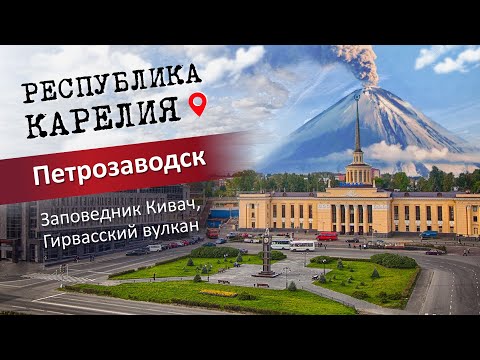 РЕСПУБЛИКА КАРЕЛИЯ

Петрозаводск

Заповедник Кивач, Гирвасский вулкан